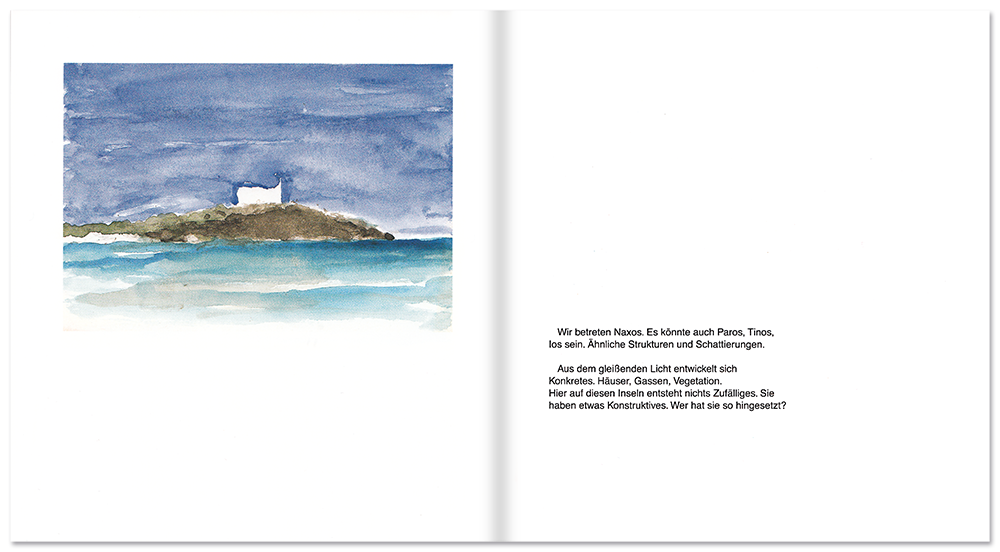 Wir betreten Naxos. Es könnte auch Paros, Tinos, Ios sein. Ähnliche Strukturen und Schattierungen.

Aus dem gleißenden Licht entwickelt sich Konkretes. Häuser, Gassen, Vegetation.
Hier auf diesen Inseln entsteht nichts Zufälliges. Sie haben etwas Konstruktives. Wer hat sie so hingesetzt?